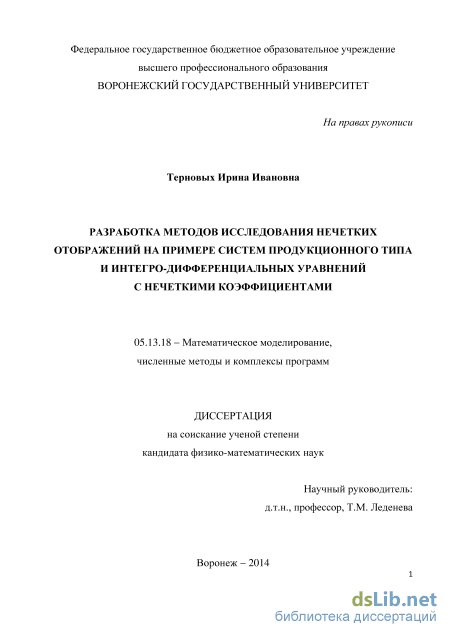 Федеральное государственное бюджетное образовательное учреждение
высшего профессионального образования
ВОРОНЕЖСКИЙ ГОСУДАРСТВЕННЫЙ УНИВЕРСИТЕТ

На правах рукописи

Терновых Ирина Ивановна

РАЗРАБОТКА МЕТОДОВ ИССЛЕДОВАНИЯ НЕЧЕТКИХ ОТОБРАЖЕНИЙ НА ПРИМЕРЕ СИСТЕМ ПРОДУКЦИОННОГО ТИПА И ИНТЕГРО-ДИФФЕРЕНЦИАЛЬНЫХ УРАВНЕНИЙ С НЕЧЕТКИМИ КОЭФФИЦИЕНТАМИ

05.13.18 – Математическое моделирование,
численные методы и комплексы программ

ДИССЕРТАЦИЯ
на соискание ученой степени
кандидата физико-математических наук

Научный руководитель:
д.т.н., профессор, Т.М. Леденева

Воронеж – 2014

1

dsLib.net
библиотека диссертаций